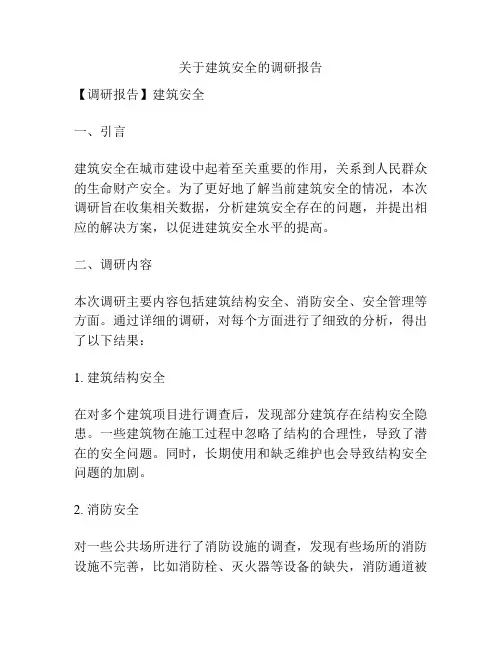 关于建筑安全的调研报告

【调研报告】建筑安全

一、引言

建筑安全在城市建设中起着至关重要的作用，关系到人民群众的生命财产安全。为了更好地了解当前建筑安全的情况，本次调研旨在收集相关数据，分析建筑安全存在的问题，并提出相应的解决方案，以促进建筑安全水平的提高。

二、调研内容

本次调研主要内容包括建筑结构安全、消防安全、安全管理等方面。通过详细的调研，对每个方面进行了细致的分析，得出了以下结果：

1. 建筑结构安全

在对多个建筑项目进行调查后，发现部分建筑存在结构安全隐患。一些建筑物在施工过程中忽略了结构的合理性，导致了潜在的安全问题。同时，长期使用和缺乏维护也会导致结构安全问题的加剧。

2. 消防安全

对一些公共场所进行了消防设施的调查，发现有些场所的消防设施不完善，比如消防栓、灭火器等设备的缺失，消防通道被